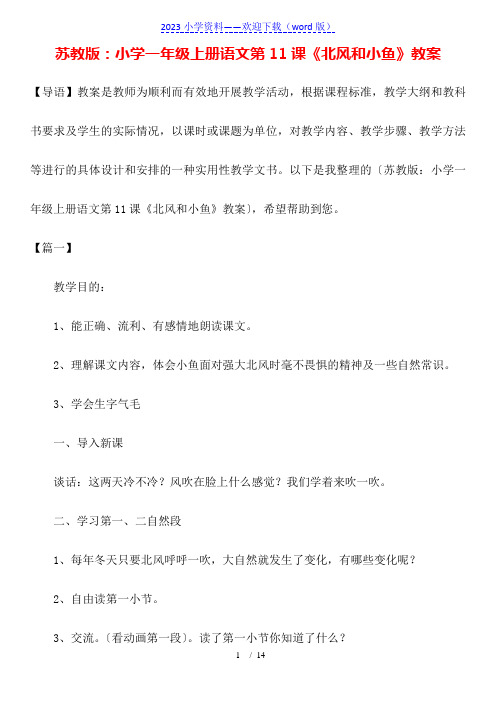 2023 小学资料——欢迎下载（word 版）

苏教版：小学一年级上册语文第 11 课《北风和小鱼》教案

【导语】教案是教师为顺利而有效地开展教学活动，根据课程标准，教学大纲和教科书要求及学生的实际情况，以课时或课题为单位，对教学内容、教学步骤、教学方法等进行的具体设计和安排的一种实用性教学文书。以下是我整理的〔苏教版：小学一年级上册语文第 11 课《北风和小鱼》教案〕，希望帮助到您。

【篇一】

教学目的：

1、能正确、流利、有感情地朗读课文。

2、理解课文内容，体会小鱼面对强大北风时毫不畏惧的精神及一些自然常识。

3、学会生字气毛

一、导入新课

谈话：这两天冷不冷？风吹在脸上什么感觉？我们学着来吹一吹。

二、学习第一、二自然段

1、每年冬天只要北风呼呼一吹，大自然就发生了变化，有哪些变化呢？

2、自由读第一小节。

3、交流。〔看动画第一段〕。读了第一小节你知道了什么？

1 / 14